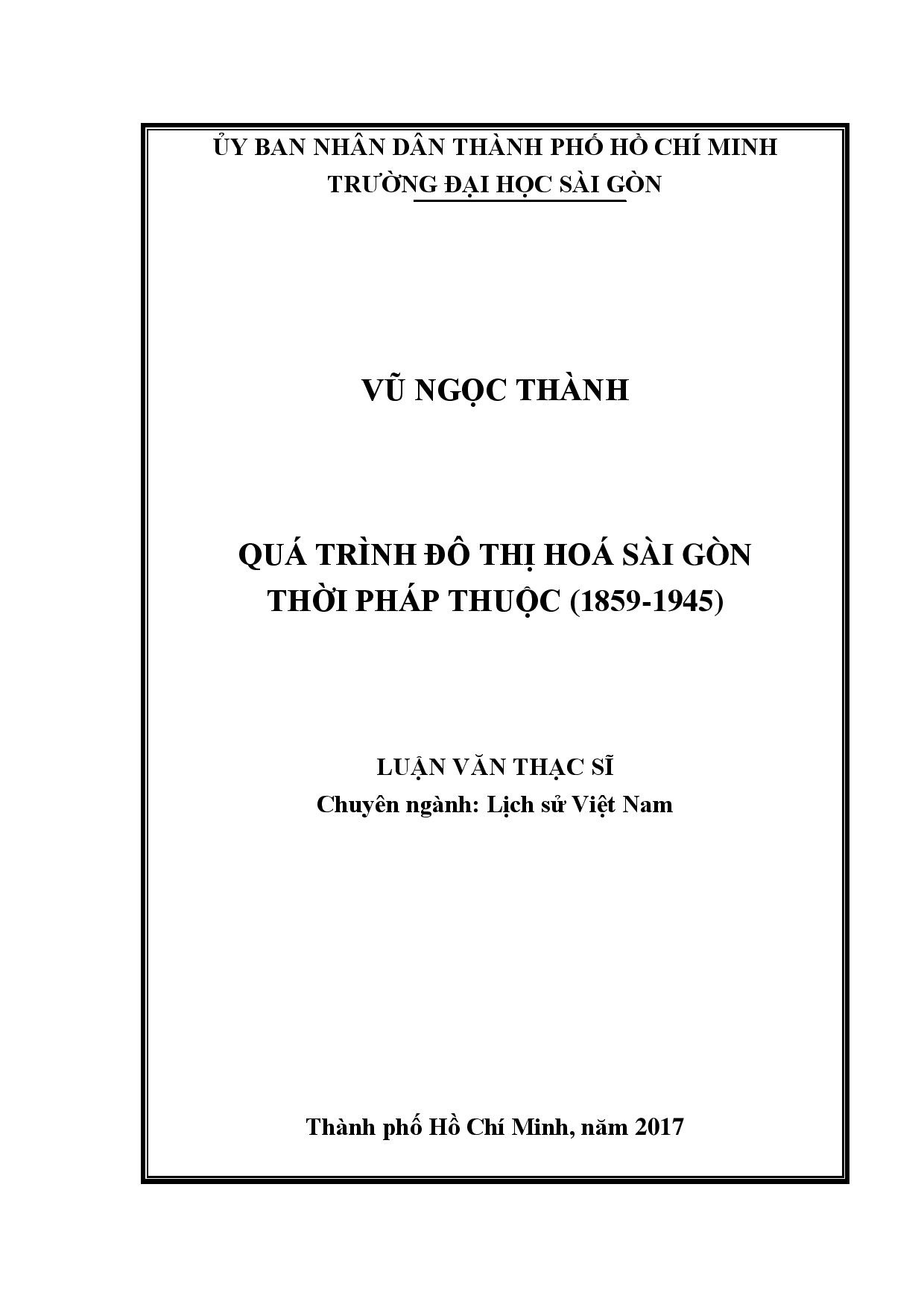 ỦY BAN NHÂN DÂN THÀNH PHỐ HỒ CHÍ MINH
TRƯỜNG ĐẠI HỌC SÀI GÒN

VŨ NGỌC THÀNH

QUÁ TRÌNH ĐÔ THỊ HOÁ SÀI GÒN
THỜI PHÁP THUỘC (1859-1945)

LUẬN VĂN THẠC SĨ
Chuyên ngành: Lịch sử Việt Nam

Thành phố Hồ Chí Minh, năm 2017